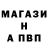 МАГАЗИ
Н
А ПВП